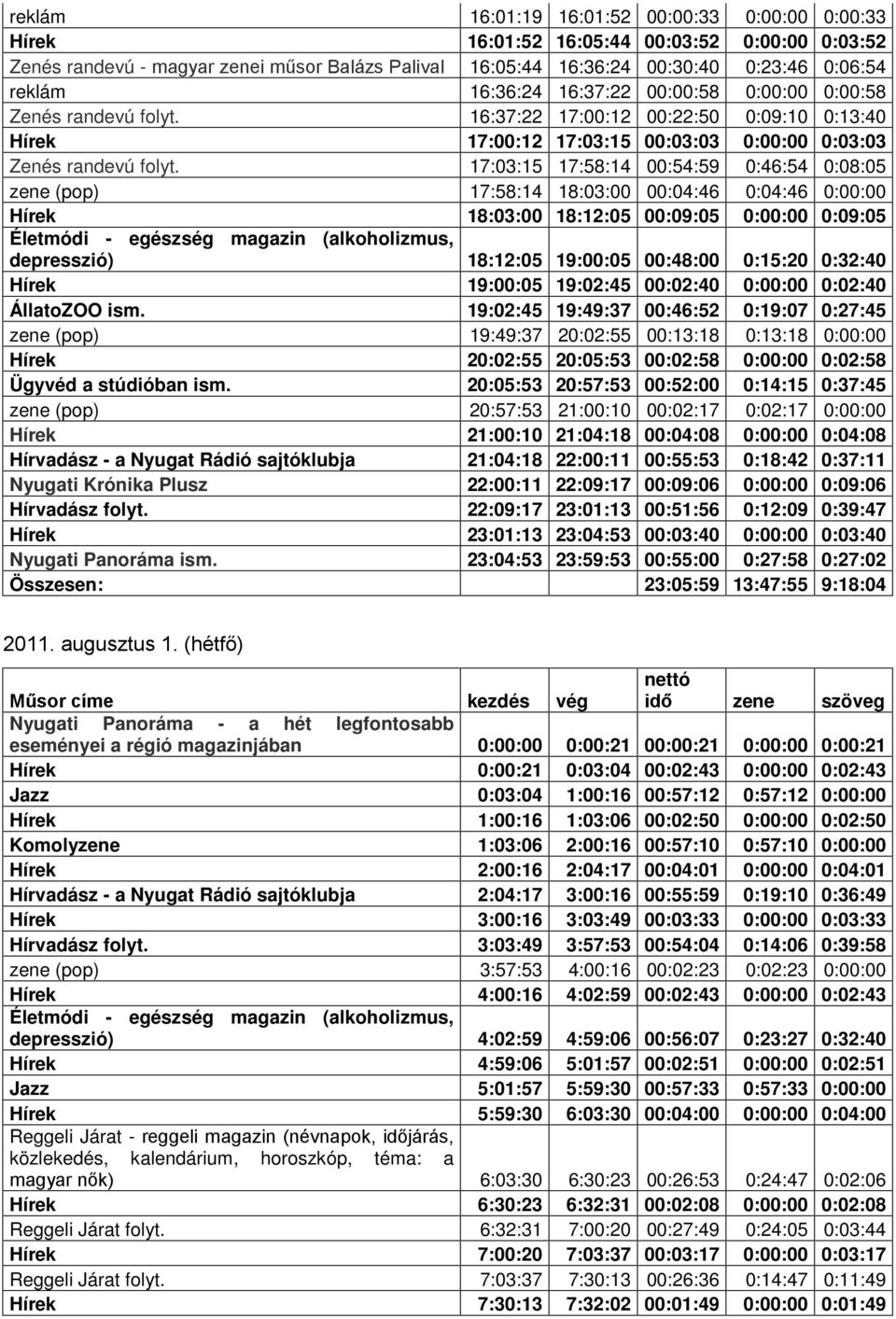 | reklám | 16:01:19 | 16:01:52 | 00:00:33 | 0:00:00 | 0:00:33 |
|---|---|---|---|---|---|
| Hírek | 16:01:52 | 16:05:44 | 00:03:52 | 0:00:00 | 0:03:52 |
| Zenés randevú - magyar zenei műsor Balázs Palival | 16:05:44 | 16:36:24 | 00:30:40 | 0:23:46 | 0:06:54 |
| reklám | 16:36:24 | 16:37:22 | 00:00:58 | 0:00:00 | 0:00:58 |
| Zenés randevú folyt. | 16:37:22 | 17:00:12 | 00:22:50 | 0:09:10 | 0:13:40 |
| Hírek | 17:00:12 | 17:03:15 | 00:03:03 | 0:00:00 | 0:03:03 |
| Zenés randevú folyt. | 17:03:15 | 17:58:14 | 00:54:59 | 0:46:54 | 0:08:05 |
| zene (pop) | 17:58:14 | 18:03:00 | 00:04:46 | 0:04:46 | 0:00:00 |
| Hírek | 18:03:00 | 18:12:05 | 00:09:05 | 0:00:00 | 0:09:05 |
| Életmódi - egészség magazin (alkoholizmus, depresszió) | 18:12:05 | 19:00:05 | 00:48:00 | 0:15:20 | 0:32:40 |
| Hírek | 19:00:05 | 19:02:45 | 00:02:40 | 0:00:00 | 0:02:40 |
| ÁllatoZOO ism. | 19:02:45 | 19:49:37 | 00:46:52 | 0:19:07 | 0:27:45 |
| zene (pop) | 19:49:37 | 20:02:55 | 00:13:18 | 0:13:18 | 0:00:00 |
| Hírek | 20:02:55 | 20:05:53 | 00:02:58 | 0:00:00 | 0:02:58 |
| Ügyvéd a stúdióban ism. | 20:05:53 | 20:57:53 | 00:52:00 | 0:14:15 | 0:37:45 |
| zene (pop) | 20:57:53 | 21:00:10 | 00:02:17 | 0:02:17 | 0:00:00 |
| Hírek | 21:00:10 | 21:04:18 | 00:04:08 | 0:00:00 | 0:04:08 |
| Hírvadász - a Nyugat Rádió sajtóklubja | 21:04:18 | 22:00:11 | 00:55:53 | 0:18:42 | 0:37:11 |
| Nyugati Krónika Plusz | 22:00:11 | 22:09:17 | 00:09:06 | 0:00:00 | 0:09:06 |
| Hírvadász folyt. | 22:09:17 | 23:01:13 | 00:51:56 | 0:12:09 | 0:39:47 |
| Hírek | 23:01:13 | 23:04:53 | 00:03:40 | 0:00:00 | 0:03:40 |
| Nyugati Panoráma ism. | 23:04:53 | 23:59:53 | 00:55:00 | 0:27:58 | 0:27:02 |
| Összesen: | | | 23:05:59 | 13:47:55 | 9:18:04 |

2011. augusztus 1. (hétfő)

| Műsor címe | kezdés | vég | nettó idő | zene | szöveg |
|---|---|---|---|---|---|
| Nyugati Panoráma - a hét legfontosabb eseményei a régió magazinjában | 0:00:00 | 0:00:21 | 00:00:21 | 0:00:00 | 0:00:21 |
| Hírek | 0:00:21 | 0:03:04 | 00:02:43 | 0:00:00 | 0:02:43 |
| Jazz | 0:03:04 | 1:00:16 | 00:57:12 | 0:57:12 | 0:00:00 |
| Hírek | 1:00:16 | 1:03:06 | 00:02:50 | 0:00:00 | 0:02:50 |
| Komolyzene | 1:03:06 | 2:00:16 | 00:57:10 | 0:57:10 | 0:00:00 |
| Hírek | 2:00:16 | 2:04:17 | 00:04:01 | 0:00:00 | 0:04:01 |
| Hírvadász - a Nyugat Rádió sajtóklubja | 2:04:17 | 3:00:16 | 00:55:59 | 0:19:10 | 0:36:49 |
| Hírek | 3:00:16 | 3:03:49 | 00:03:33 | 0:00:00 | 0:03:33 |
| Hírvadász folyt. | 3:03:49 | 3:57:53 | 00:54:04 | 0:14:06 | 0:39:58 |
| zene (pop) | 3:57:53 | 4:00:16 | 00:02:23 | 0:02:23 | 0:00:00 |
| Hírek | 4:00:16 | 4:02:59 | 00:02:43 | 0:00:00 | 0:02:43 |
| Életmódi - egészség magazin (alkoholizmus, depresszió) | 4:02:59 | 4:59:06 | 00:56:07 | 0:23:27 | 0:32:40 |
| Hírek | 4:59:06 | 5:01:57 | 00:02:51 | 0:00:00 | 0:02:51 |
| Jazz | 5:01:57 | 5:59:30 | 00:57:33 | 0:57:33 | 0:00:00 |
| Hírek | 5:59:30 | 6:03:30 | 00:04:00 | 0:00:00 | 0:04:00 |
| Reggeli Járat - reggeli magazin (névnapok, időjárás, közlekedés, kalendárium, horoszkóp, téma: a magyar nők) | 6:03:30 | 6:30:23 | 00:26:53 | 0:24:47 | 0:02:06 |
| Hírek | 6:30:23 | 6:32:31 | 00:02:08 | 0:00:00 | 0:02:08 |
| Reggeli Járat folyt. | 6:32:31 | 7:00:20 | 00:27:49 | 0:24:05 | 0:03:44 |
| Hírek | 7:00:20 | 7:03:37 | 00:03:17 | 0:00:00 | 0:03:17 |
| Reggeli Járat folyt. | 7:03:37 | 7:30:13 | 00:26:36 | 0:14:47 | 0:11:49 |
| Hírek | 7:30:13 | 7:32:02 | 00:01:49 | 0:00:00 | 0:01:49 |